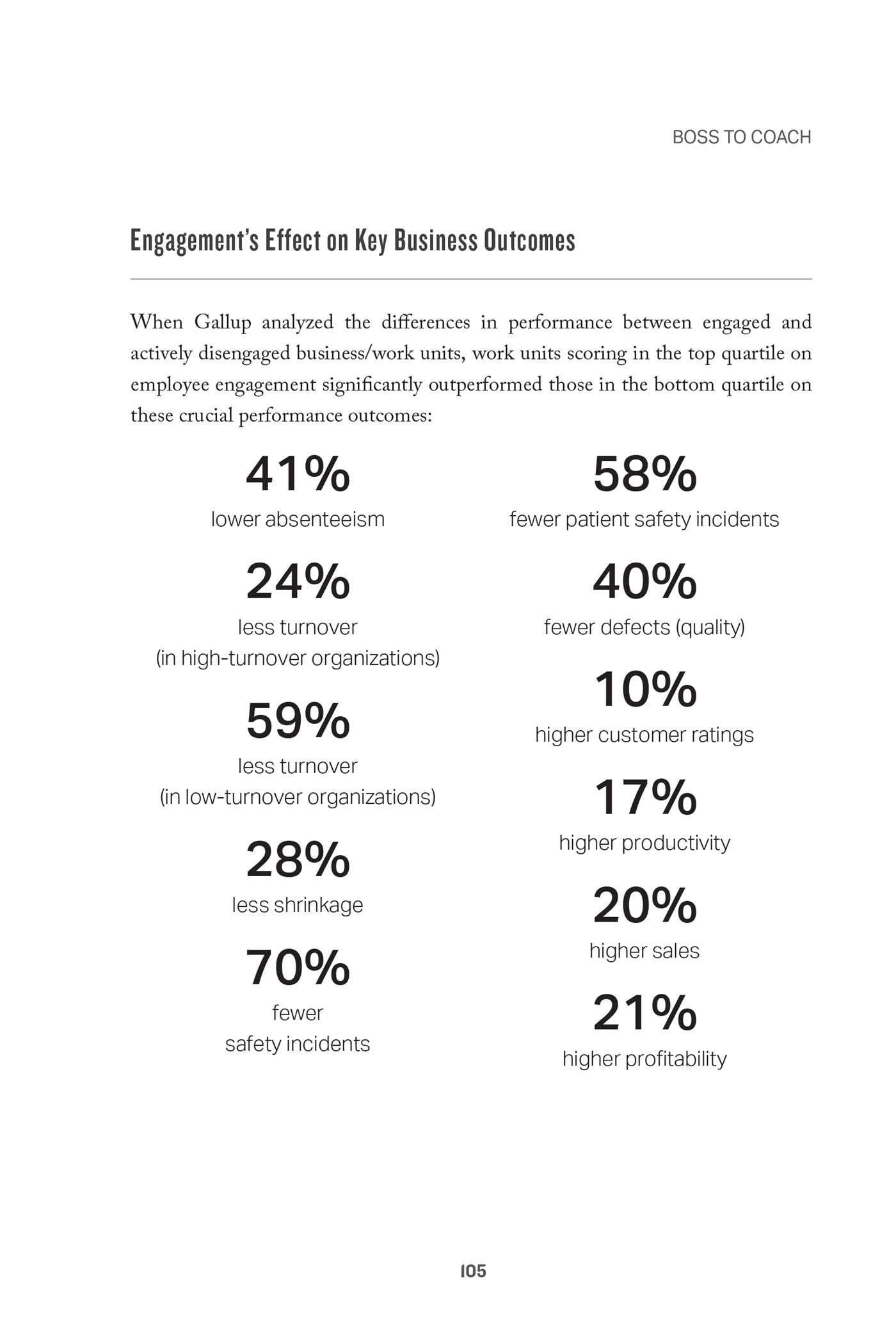 BOSS TO COACH

Engagement's Effect on Key Business Outcomes

When Gallup analyzed the differences in performance between engaged and actively disengaged business/work units, work units scoring in the top quartile on employee engagement significantly outperformed those in the bottom quartile on these crucial performance outcomes:

41%
lower absenteeism

24%
less turnover
(in high-turnover organizations)

59%
less turnover
(in low-turnover organizations)

28%
less shrinkage

70%
fewer
safety incidents

58%
fewer patient safety incidents

40%
fewer defects (quality)

10%
higher customer ratings

17%
higher productivity

20%
higher sales

21%
higher profitability

105